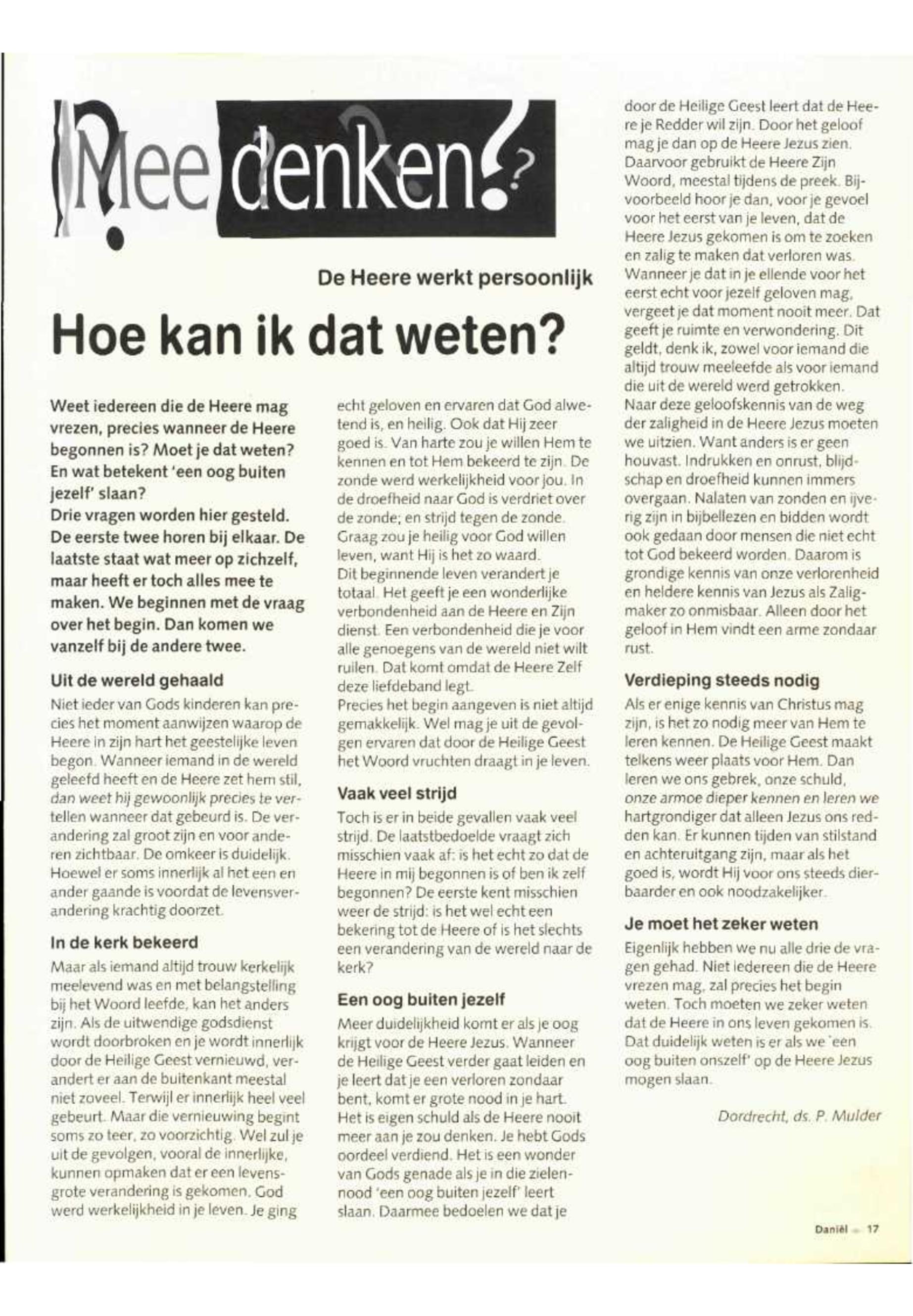 Mee denken?

De Heere werkt persoonlijk

Hoe kan ik dat weten?

Weet iedereen die de Heere mag vrezen, precies wanneer de Heere begonnen is? Moet je dat weten? En wat betekent 'een oog buiten jezelf' slaan?
Drie vragen worden hier gesteld. De eerste twee horen bij elkaar. De laatste staat wat meer op zichzelf, maar heeft er toch alles mee te maken. We beginnen met de vraag over het begin. Dan komen we vanzelf bij de andere twee.

Uit de wereld gehaald

Niet ieder van Gods kinderen kan precies het moment aanwijzen waarop de Heere in zijn hart het geestelijke leven begon. Wanneer iemand in de wereld geleefd heeft en de Heere zet hem stil, dan weet hij gewoonlijk precies te vertellen wanneer dat gebeurd is. De verandering zal groot zijn en voor anderen zichtbaar. De omkeer is duidelijk. Hoewel er soms innerlijk al het een en ander gaande is voordat de levensverandering krachtig doorzet.

In de kerk bekeerd

Maar als iemand altijd trouw kerkelijk meelevend was en met belangstelling bij het Woord leefde, kan het anders zijn. Als de uitwendige godsdienst wordt doorbroken en je wordt innerlijk door de Heilige Geest vernieuwd, verandert er aan de buitenkant meestal niet zoveel. Terwijl er innerlijk heel veel gebeurt. Maar die vernieuwing begint soms zo teer, zo voorzichtig. Wel zul je uit de gevolgen, vooral de innerlijke, kunnen opmaken dat er een levensgrote verandering is gekomen. God werd werkelijkheid in je leven. Je ging echt geloven en ervaren dat God alwetend is, en heilig. Ook dat Hij zeer goed is. Van harte zou je willen Hem te kennen en tot Hem bekeerd te zijn. De zonde werd werkelijkheid voor jou. In de droefheid naar God is verdriet over de zonde; en strijd tegen de zonde. Graag zou je heilig voor God willen leven, want Hij is het zo waard.
Dit beginnende leven verandert je totaal. Het geeft je een wonderlijke verbondenheid aan de Heere en Zijn dienst. Een verbondenheid die je voor alle genoegens van de wereld niet wilt ruilen. Dat komt omdat de Heere Zelf deze liefdeband legt.
Precies het begin aangeven is niet altijd gemakkelijk. Wel mag je uit de gevolgen ervaren dat door de Heilige Geest het Woord vruchten draagt in je leven.

Vaak veel strijd

Toch is er in beide gevallen vaak veel strijd. De laatstbedoelde vraagt zich misschien vaak af: is het echt zo dat de Heere in mij begonnen is of ben ik zelf begonnen? De eerste kent misschien weer de strijd: is het wel echt een bekering tot de Heere of is het slechts een verandering van de wereld naar de kerk?

Een oog buiten jezelf

Meer duidelijkheid komt er als je oog krijgt voor de Heere Jezus. Wanneer de Heilige Geest verder gaat leiden en je leert dat je een verloren zondaar bent, komt er grote nood in je hart. Het is eigen schuld als de Heere nooit meer aan je zou denken. Je hebt Gods oordeel verdiend. Het is een wonder van Gods genade als je in die zielennood 'een oog buiten jezelf' leert slaan. Daarmee bedoelen we dat je door de Heilige Geest leert dat de Heere je Redder wil zijn. Door het geloof mag je dan op de Heere Jezus zien. Daarvoor gebruikt de Heere Zijn Woord, meestal tijdens de preek. Bijvoorbeeld hoor je dan, voor je gevoel voor het eerst van je leven, dat de Heere Jezus gekomen is om te zoeken en zalig te maken dat verloren was. Wanneer je dat in je ellende voor het eerst echt voor jezelf geloven mag, vergeet je dat moment nooit meer. Dat geeft je ruimte en verwondering. Dit geldt, denk ik, zowel voor iemand die altijd trouw meeleefde als voor iemand die uit de wereld werd getrokken. Naar deze geloofskennis van de weg der zaligheid in de Heere Jezus moeten we uitzien. Want anders is er geen houvast. Indrukken en onrust, blijdschap en droefheid kunnen immers overgaan. Nalaten van zonden en ijverig zijn in bijbellezen en bidden wordt ook gedaan door mensen die niet echt tot God bekeerd worden. Daarom is grondige kennis van onze verlorenheid en heldere kennis van Jezus als Zaligmaker zo onmisbaar. Alleen door het geloof in Hem vindt een arme zondaar rust.

Verdieping steeds nodig

Als er enige kennis van Christus mag zijn, is het zo nodig meer van Hem te leren kennen. De Heilige Geest maakt telkens weer plaats voor Hem. Dan leren we ons gebrek, onze schuld, onze armoe dieper kennen en leren we hartgrondiger dat alleen Jezus ons redden kan. Er kunnen tijden van stilstand en achteruitgang zijn, maar als het goed is, wordt Hij voor ons steeds dierbaarder en ook noodzakelijker.

Je moet het zeker weten

Eigenlijk hebben we nu alle drie de vragen gehad. Niet iedereen die de Heere vrezen mag, zal precies het begin weten. Toch moeten we zeker weten dat de Heere in ons leven gekomen is. Dat duidelijk weten is er als we 'een oog buiten onszelf' op de Heere Jezus mogen slaan.

Dordrecht, ds. P. Mulder

Daniël 17